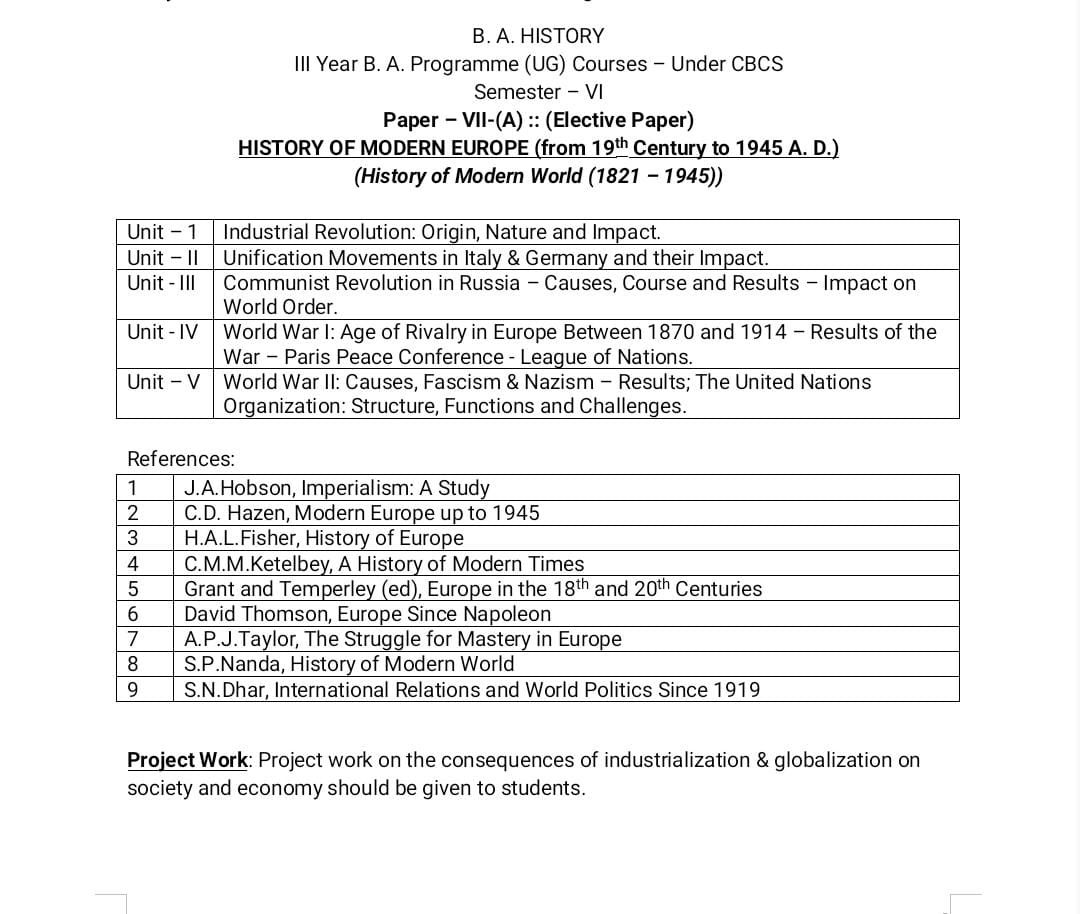 B. A. HISTORY
III Year B. A. Programme (UG) Courses – Under CBCS
Semester – VI
Paper – VII-(A) :: (Elective Paper)
HISTORY OF MODERN EUROPE (from 19$^{th}$ Century to 1945 A. D.)
(History of Modern World (1821 – 1945))

| Unit – 1 | Industrial Revolution: Origin, Nature and Impact. |
|---|---|
| Unit – II | Unification Movements in Italy & Germany and their Impact. |
| Unit - III | Communist Revolution in Russia – Causes, Course and Results – Impact on World Order. |
| Unit - IV | World War I: Age of Rivalry in Europe Between 1870 and 1914 – Results of the War – Paris Peace Conference - League of Nations. |
| Unit – V | World War II: Causes, Fascism & Nazism – Results; The United Nations Organization: Structure, Functions and Challenges. |

References:

| 1 | J.A.Hobson, Imperialism: A Study |
|---|---|
| 2 | C.D. Hazen, Modern Europe up to 1945 |
| 3 | H.A.L.Fisher, History of Europe |
| 4 | C.M.M.Ketelbey, A History of Modern Times |
| 5 | Grant and Temperley (ed), Europe in the 18$^{th}$ and 20$^{th}$ Centuries |
| 6 | David Thomson, Europe Since Napoleon |
| 7 | A.P.J.Taylor, The Struggle for Mastery in Europe |
| 8 | S.P.Nanda, History of Modern World |
| 9 | S.N.Dhar, International Relations and World Politics Since 1919 |

Project Work: Project work on the consequences of industrialization & globalization on society and economy should be given to students.